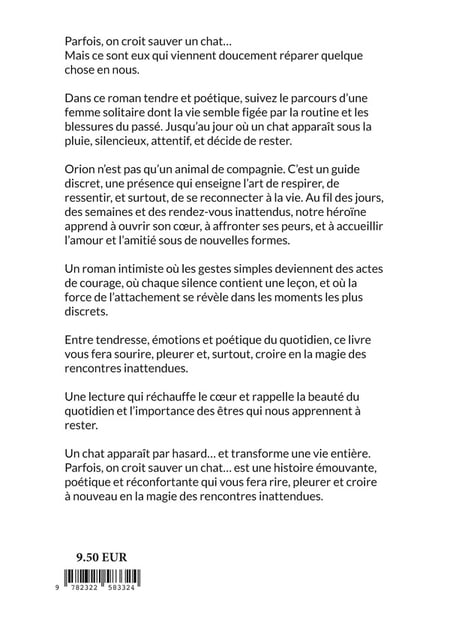 Parfois, on croit sauver un chat…
Mais ce sont eux qui viennent doucement réparer quelque chose en nous.

Dans ce roman tendre et poétique, suivez le parcours d'une femme solitaire dont la vie semble figée par la routine et les blessures du passé. Jusqu'au jour où un chat apparaît sous la pluie, silencieux, attentif, et décide de rester.

Orion n'est pas qu'un animal de compagnie. C'est un guide discret, une présence qui enseigne l'art de respirer, de ressentir, et surtout, de se reconnecter à la vie. Au fil des jours, des semaines et des rendez-vous inattendus, notre héroïne apprend à ouvrir son cœur, à affronter ses peurs, et à accueillir l'amour et l'amitié sous de nouvelles formes.

Un roman intimiste où les gestes simples deviennent des actes de courage, où chaque silence contient une leçon, et où la force de l'attachement se révèle dans les moments les plus discrets.

Entre tendresse, émotions et poétique du quotidien, ce livre vous fera sourire, pleurer et, surtout, croire en la magie des rencontres inattendues.

Une lecture qui réchauffe le cœur et rappelle la beauté du quotidien et l'importance des êtres qui nous apprennent à rester.

Un chat apparaît par hasard… et transforme une vie entière. Parfois, on croit sauver un chat… est une histoire émouvante, poétique et réconfortante qui vous fera rire, pleurer et croire à nouveau en la magie des rencontres inattendues.

9.50 EUR

9 782322 583324